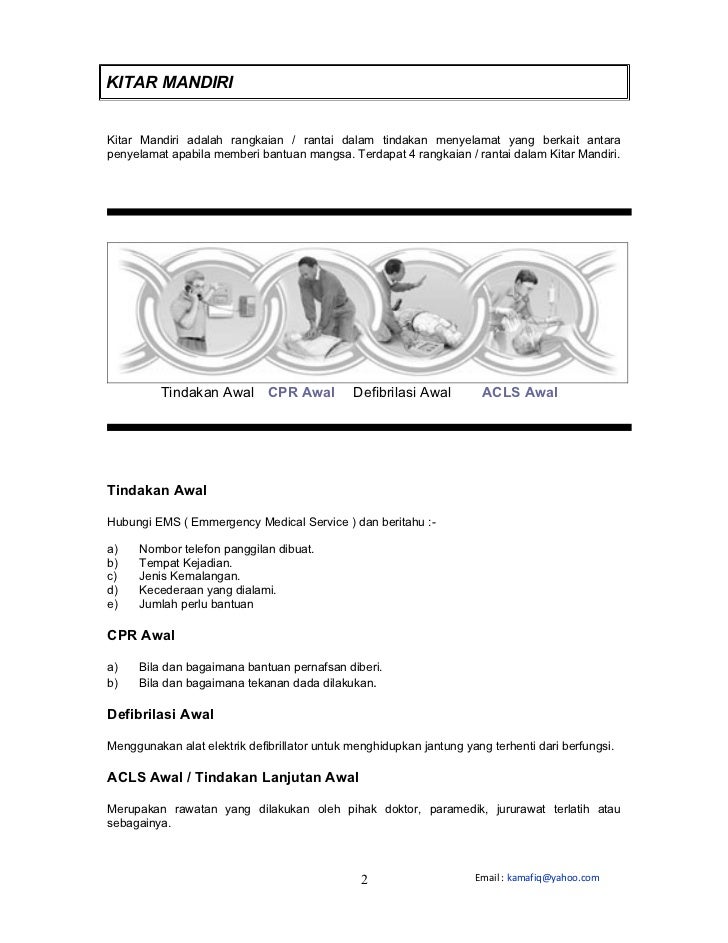 KITAR MANDIRI

Kitar Mandiri adalah rangkaian / rantai dalam tindakan menyelamat yang berkait antara penyelamat apabila memberi bantuan mangsa. Terdapat 4 rangkaian / rantai dalam Kitar Mandiri.

Tindakan Awal CPR Awal Defibrilasi Awal ACLS Awal

Tindakan Awal

Hubungi EMS ( Emmergency Medical Service ) dan beritahu :-

a) Nombor telefon panggilan dibuat.
b) Tempat Kejadian.
c) Jenis Kemalangan.
d) Kecederaan yang dialami.
e) Jumlah perlu bantuan

CPR Awal

a) Bila dan bagaimana bantuan pernafsan diberi.
b) Bila dan bagaimana tekanan dada dilakukan.

Defibrilasi Awal

Menggunakan alat elektrik defibrillator untuk menghidupkan jantung yang terhenti dari berfungsi.

ACLS Awal / Tindakan Lanjutan Awal

Merupakan rawatan yang dilakukan oleh pihak doktor, paramedik, jururawat terlatih atau sebagainya.

2

Email: kamafiq@yahoo.com